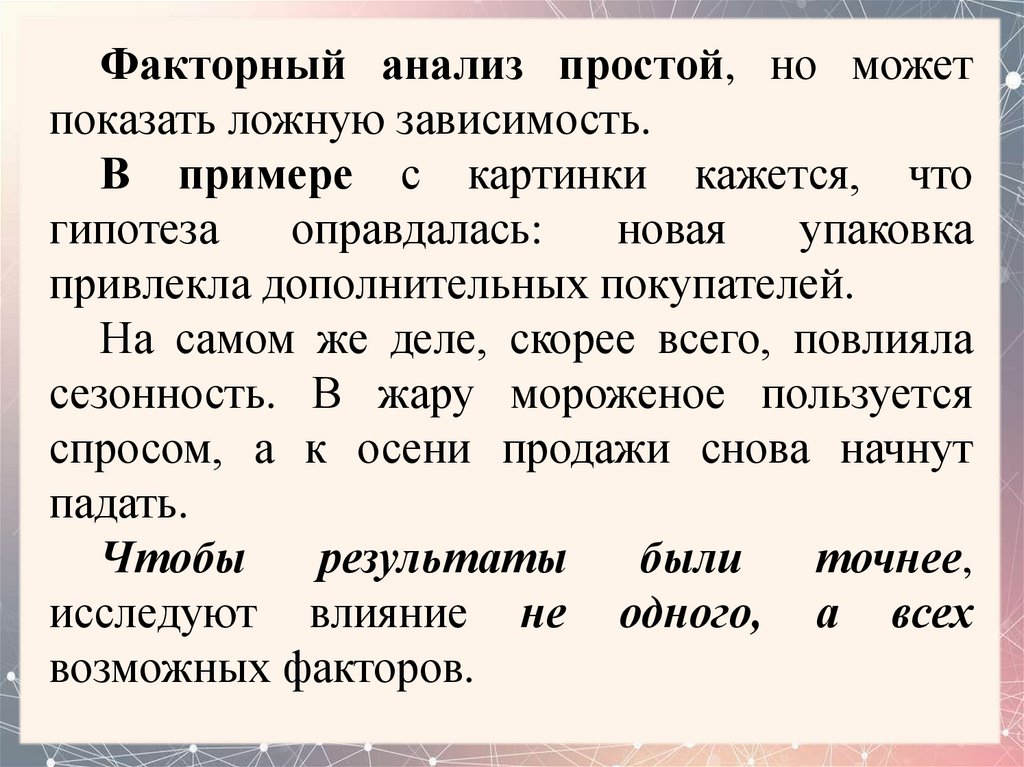 Факторный анализ простой, но может показать ложную зависимость.

В примере с картинки кажется, что гипотеза оправдалась: новая упаковка привлекла дополнительных покупателей.

На самом же деле, скорее всего, повлияла сезонность. В жару мороженое пользуется спросом, а к осени продажи снова начнут падать.

Чтобы результаты были точнее, исследуют влияние не одного, а всех возможных факторов.